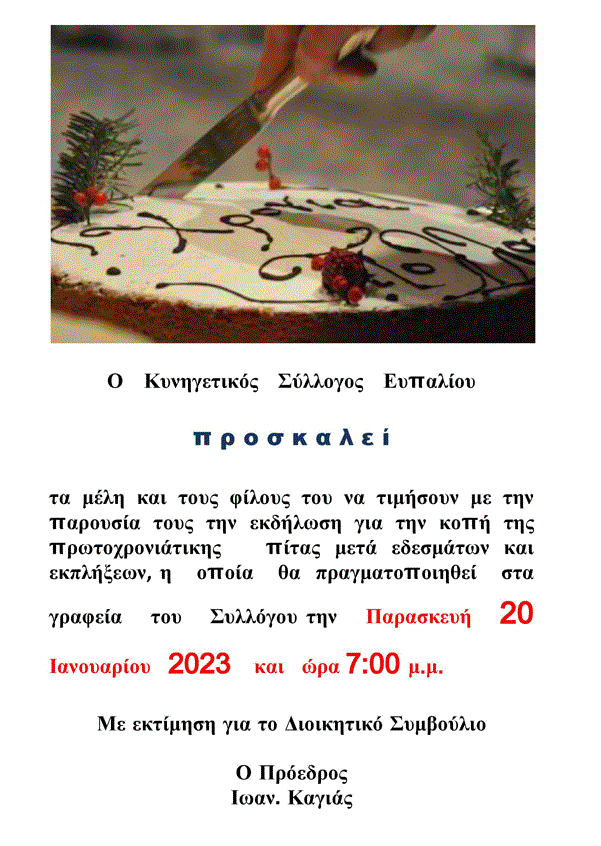 Ο Κυνηγετικός Σύλλογος Ευπαλίου

προσκαλεί

τα μέλη και τους φίλους του να τιμήσουν με την παρουσία τους την εκδήλωση για την κοπή της πρωτοχρονιάτικης πίτας μετά εδεσμάτων και εκπλήξεων, η οποία θα πραγματοποιηθεί στα γραφεία του Συλλόγου την Παρασκευή 20 Ιανουαρίου 2023 και ώρα 7:00 μ.μ.

Με εκτίμηση για το Διοικητικό Συμβούλιο

Ο Πρόεδρος
Ιωαν. Καγιάς